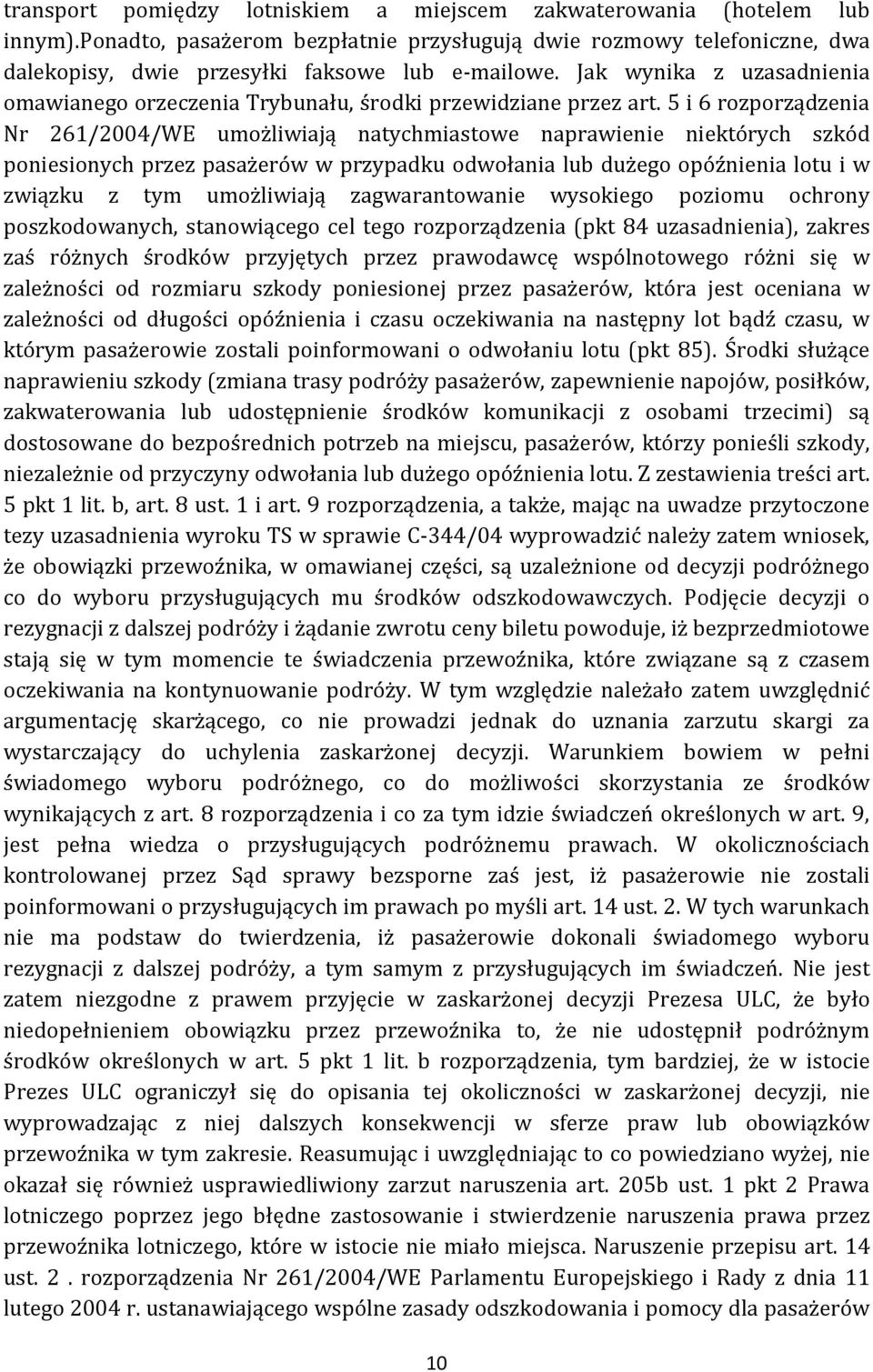 transport pomiędzy lotniskiem a miejscem zakwaterowania (hotelem lub innym).Ponadto, pasażerom bezpłatnie przysługują dwie rozmowy telefoniczne, dwa dalekopisy, dwie przesyłki faksowe lub e-mailowe. Jak wynika z uzasadnienia omawianego orzeczenia Trybunału, środki przewidziane przez art. 5 i 6 rozporządzenia Nr 261/2004/WE umożliwiają natychmiastowe naprawienie niektórych szkód poniesionych przez pasażerów w przypadku odwołania lub dużego opóźnienia lotu i w związku z tym umożliwiają zagwarantowanie wysokiego poziomu ochrony poszkodowanych, stanowiącego cel tego rozporządzenia (pkt 84 uzasadnienia), zakres zaś różnych środków przyjętych przez prawodawcę wspólnotowego różni się w zależności od rozmiaru szkody poniesionej przez pasażerów, która jest oceniana w zależności od długości opóźnienia i czasu oczekiwania na następny lot bądź czasu, w którym pasażerowie zostali poinformowani o odwołaniu lotu (pkt 85). Środki służące naprawieniu szkody (zmiana trasy podróży pasażerów, zapewnienie napojów, posiłków, zakwaterowania lub udostępnienie środków komunikacji z osobami trzecimi) są dostosowane do bezpośrednich potrzeb na miejscu, pasażerów, którzy ponieśli szkody, niezależnie od przyczyny odwołania lub dużego opóźnienia lotu. Z zestawienia treści art. 5 pkt 1 lit. b, art. 8 ust. 1 i art. 9 rozporządzenia, a także, mając na uwadze przytoczone tezy uzasadnienia wyroku TS w sprawie C-344/04 wyprowadzić należy zatem wniosek, że obowiązki przewoźnika, w omawianej części, są uzależnione od decyzji podróżnego co do wyboru przysługujących mu środków odszkodowawczych. Podjęcie decyzji o rezygnacji z dalszej podróży i żądanie zwrotu ceny biletu powoduje, iż bezprzedmiotowe stają się w tym momencie te świadczenia przewoźnika, które związane są z czasem oczekiwania na kontynuowanie podróży. W tym względzie należało zatem uwzględnić argumentację skarżącego, co nie prowadzi jednak do uznania zarzutu skargi za wystarczający do uchylenia zaskarżonej decyzji. Warunkiem bowiem w pełni świadomego wyboru podróżnego, co do możliwości skorzystania ze środków wynikających z art. 8 rozporządzenia i co za tym idzie świadczeń określonych w art. 9, jest pełna wiedza o przysługujących podróżnemu prawach. W okolicznościach kontrolowanej przez Sąd sprawy bezsporne zaś jest, iż pasażerowie nie zostali poinformowani o przysługujących im prawach po myśli art. 14 ust. 2. W tych warunkach nie ma podstaw do twierdzenia, iż pasażerowie dokonali świadomego wyboru rezygnacji z dalszej podróży, a tym samym z przysługujących im świadczeń. Nie jest zatem niezgodne z prawem przyjęcie w zaskarżonej decyzji Prezesa ULC, że było niedopełnieniem obowiązku przez przewoźnika to, że nie udostępnił podróżnym środków określonych w art. 5 pkt 1 lit. b rozporządzenia, tym bardziej, że w istocie Prezes ULC ograniczył się do opisania tej okoliczności w zaskarżonej decyzji, nie wyprowadzając z niej dalszych konsekwencji w sferze praw lub obowiązków przewoźnika w tym zakresie. Reasumując i uwzględniając to co powiedziano wyżej, nie okazał się również usprawiedliwiony zarzut naruszenia art. 205b ust. 1 pkt 2 Prawa lotniczego poprzez jego błędne zastosowanie i stwierdzenie naruszenia prawa przez przewoźnika lotniczego, które w istocie nie miało miejsca. Naruszenie przepisu art. 14 ust. 2 . rozporządzenia Nr 261/2004/WE Parlamentu Europejskiego i Rady z dnia 11 lutego 2004 r. ustanawiającego wspólne zasady odszkodowania i pomocy dla pasażerów

10